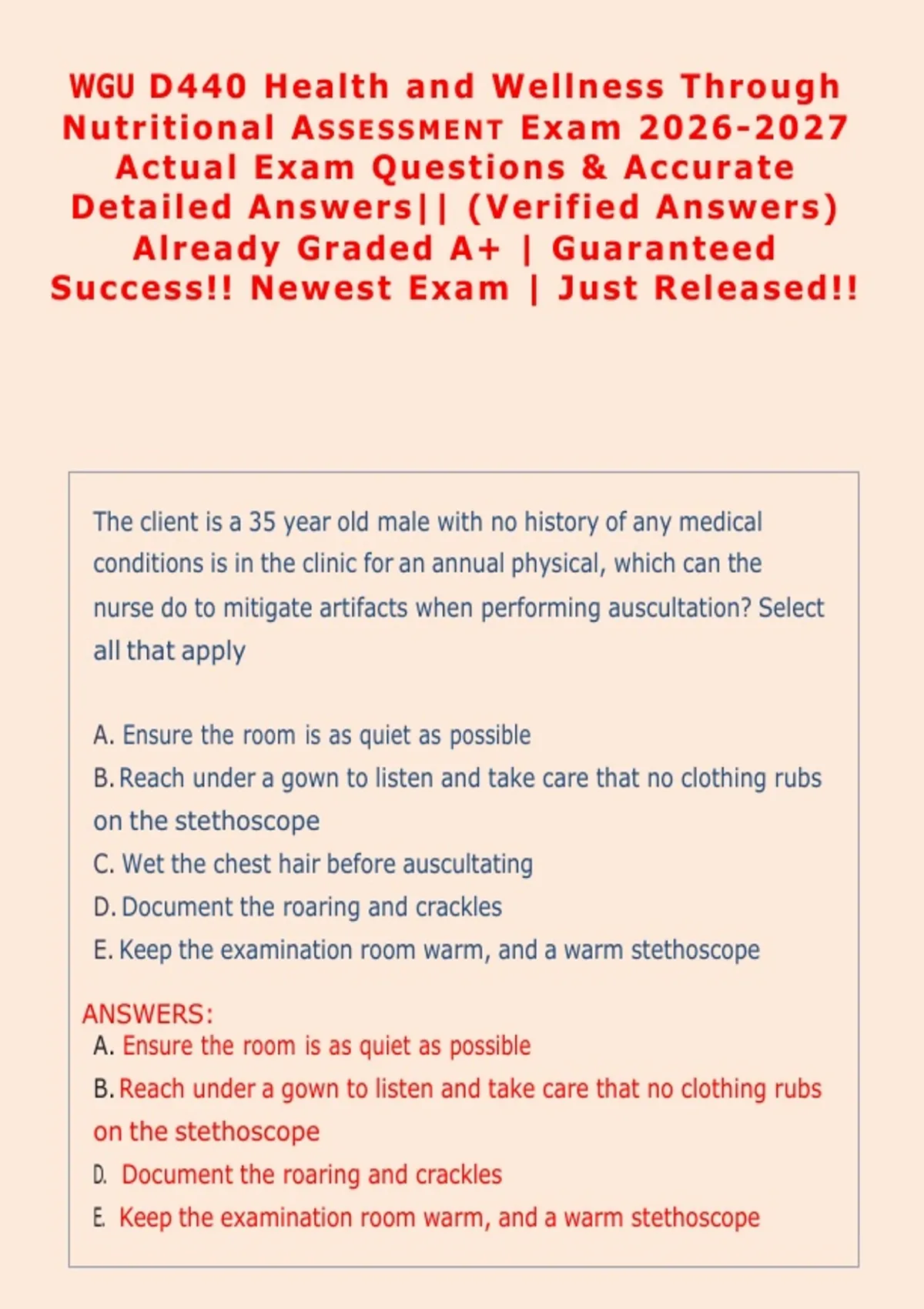 WGU D440 Health and Wellness Through Nutritional ASSESSMENT Exam 2026-2027 Actual Exam Questions & Accurate Detailed Answers|| (Verified Answers) Already Graded A+ | Guaranteed Success!! Newest Exam | Just Released!!

The client is a 35 year old male with no history of any medical conditions is in the clinic for an annual physical, which can the nurse do to mitigate artifacts when performing auscultation? Select all that apply

A. Ensure the room is as quiet as possible
B. Reach under a gown to listen and take care that no clothing rubs on the stethoscope
C. Wet the chest hair before auscultating
D. Document the roaring and crackles
E. Keep the examination room warm, and a warm stethoscope

ANSWERS:
A. Ensure the room is as quiet as possible
B. Reach under a gown to listen and take care that no clothing rubs on the stethoscope
D. Document the roaring and crackles
E. Keep the examination room warm, and a warm stethoscope